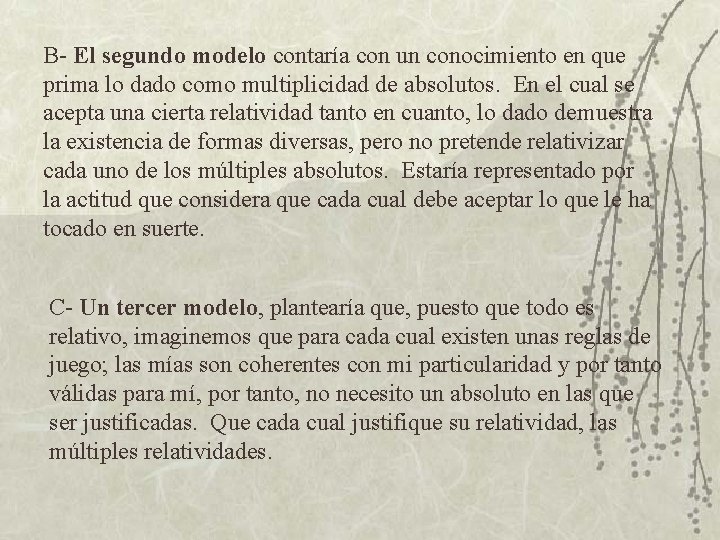 B- El segundo modelo contaría con un conocimiento en que prima lo dado como multiplicidad de absolutos. En el cual se acepta una cierta relatividad tanto en cuanto, lo dado demuestra la existencia de formas diversas, pero no pretende relativizar cada uno de los múltiples absolutos. Estaría representado por la actitud que considera que cada cual debe aceptar lo que le ha tocado en suerte.

C- Un tercer modelo, plantearía que, puesto que todo es relativo, imaginemos que para cada cual existen unas reglas de juego; las mías son coherentes con mi particularidad y por tanto válidas para mí, por tanto, no necesito un absoluto en las que ser justificadas. Que cada cual justifique su relatividad, las múltiples relatividades.